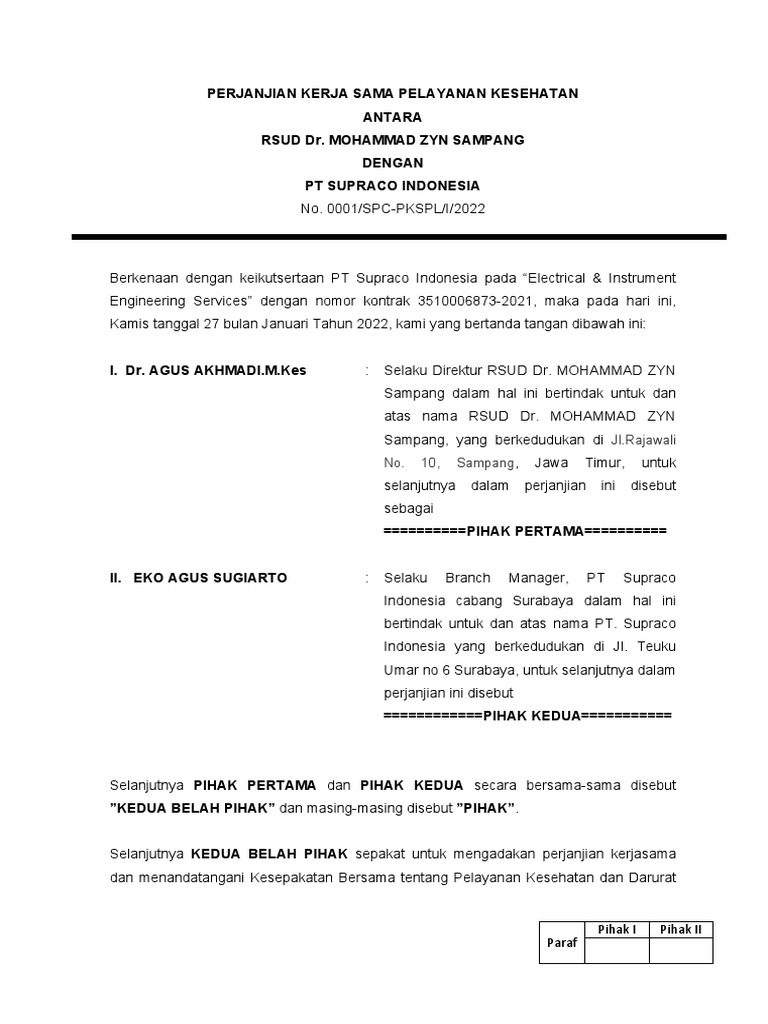 PERJANJIAN KERJA SAMA PELAYANAN KESEHATAN
ANTARA
RSUD Dr. MOHAMMAD ZYN SAMPANG
DENGAN
PT SUPRACO INDONESIA
No. 0001/SPC-PKSPL/I/2022

Berkenaan dengan keikutsertaan PT Supraco Indonesia pada “Electrical & Instrument Engineering Services” dengan nomor kontrak 3510006873-2021, maka pada hari ini, Kamis tanggal 27 bulan Januari Tahun 2022, kami yang bertanda tangan dibawah ini:

I. Dr. AGUS AKHMADI.M.Kes : Selaku Direktur RSUD Dr. MOHAMMAD ZYN Sampang dalam hal ini bertindak untuk dan atas nama RSUD Dr. MOHAMMAD ZYN Sampang, yang berkedudukan di Jl.Rajawali No. 10, Sampang, Jawa Timur, untuk selanjutnya dalam perjanjian ini disebut sebagai
==========PIHAK PERTAMA==========

II. EKO AGUS SUGIARTO : Selaku Branch Manager, PT Supraco Indonesia cabang Surabaya dalam hal ini bertindak untuk dan atas nama PT. Supraco Indonesia yang berkedudukan di Jl. Teuku Umar no 6 Surabaya, untuk selanjutnya dalam perjanjian ini disebut
============PIHAK KEDUA===========

Selanjutnya PIHAK PERTAMA dan PIHAK KEDUA secara bersama-sama disebut ”KEDUA BELAH PIHAK” dan masing-masing disebut ”PIHAK”.

Selanjutnya KEDUA BELAH PIHAK sepakat untuk mengadakan perjanjian kerjasama dan menandatangani Kesepakatan Bersama tentang Pelayanan Kesehatan dan Darurat

| Paraf | Pihak I | Pihak II |
|---|---|---|
| | | |